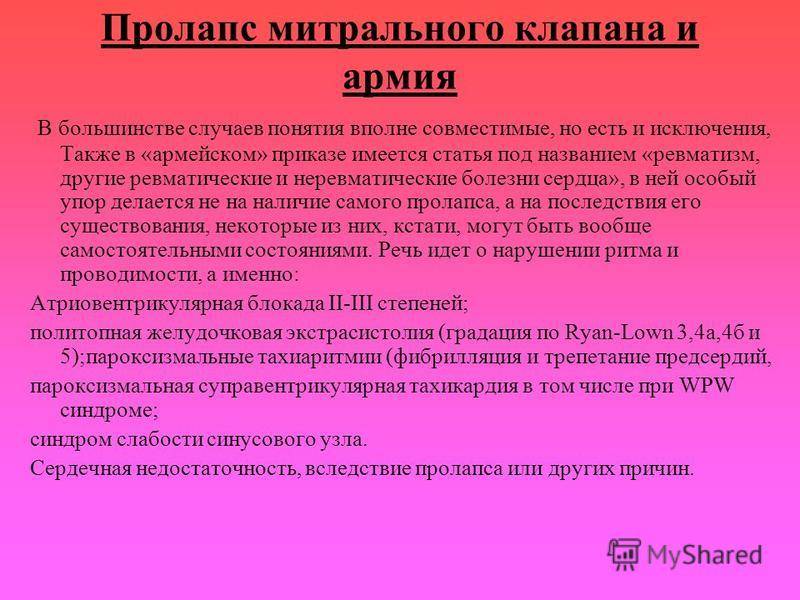 Пролапс митрального клапана и армия

В большинстве случаев понятия вполне совместимые, но есть и исключения, Также в «армейском» приказе имеется статья под названием «ревматизм, другие ревматические и неревматические болезни сердца», в ней особый упор делается не на наличие самого пролапса, а на последствия его существования, некоторые из них, кстати, могут быть вообще самостоятельными состояниями. Речь идет о нарушении ритма и проводимости, а именно:

Атриовентрикулярная блокада II-III степеней;

политопная желудочковая экстрасистолия (градация по Ryan-Lown 3,4а,4б и 5);пароксизмальные тахиаритмии (фибрилляция и трепетание предсердий,

пароксизмальная суправентрикулярная тахикардия в том числе при WPW синдроме;

синдром слабости синусового узла.

Сердечная недостаточность, вследствие пролапса или других причин.

MyShared